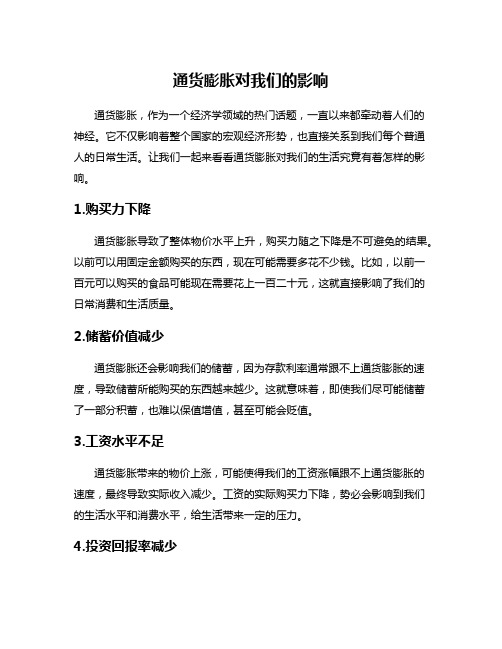 通货膨胀对我们的影响

通货膨胀，作为一个经济学领域的热门话题，一直以来都牵动着人们的神经。它不仅影响着整个国家的宏观经济形势，也直接关系到我们每个普通人的日常生活。让我们一起来看看通货膨胀对我们的生活究竟有着怎样的影响。

1.购买力下降

通货膨胀导致了整体物价水平上升，购买力随之下降是不可避免的结果。以前可以用固定金额购买的东西，现在可能需要多花不少钱。比如，以前一百元可以购买的食品可能现在需要花上一百二十元，这就直接影响了我们的日常消费和生活质量。

2.储蓄价值减少

通货膨胀还会影响我们的储蓄，因为存款利率通常跟不上通货膨胀的速度，导致储蓄所能购买的东西越来越少。这就意味着，即使我们尽可能储蓄了一部分积蓄，也难以保值增值，甚至可能会贬值。

3.工资水平不足

通货膨胀带来的物价上涨，可能使得我们的工资涨幅跟不上通货膨胀的速度，最终导致实际收入减少。工资的实际购买力下降，势必会影响到我们的生活水平和消费水平，给生活带来一定的压力。

4.投资回报率减少